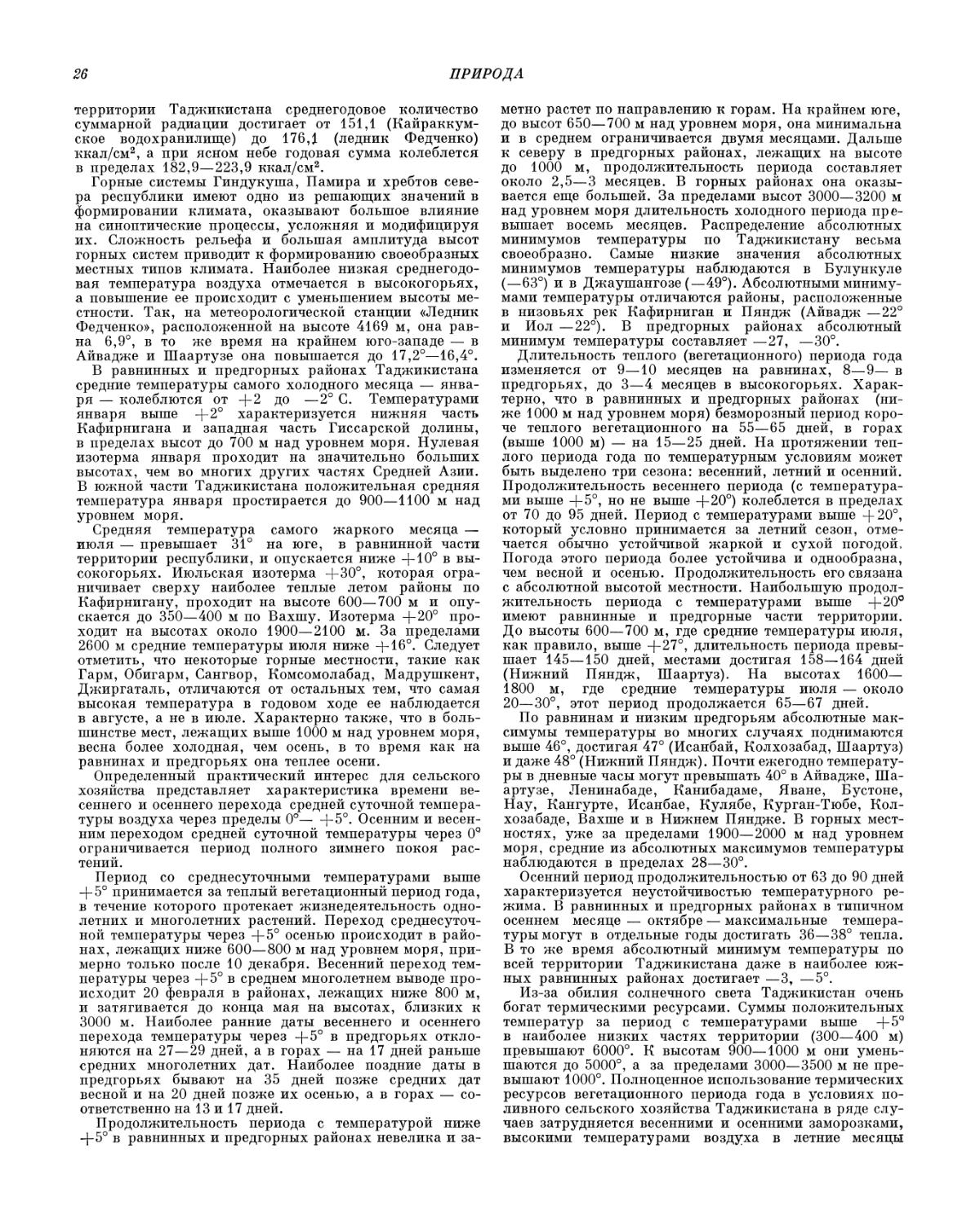 26

ПРИРОДА

территории Таджикистана среднегодовое количество суммарной радиации достигает от 151,1 (Кайраккумское водохранилище) до 176,1 (ледник Федченко) ккал/см², а при ясном небе годовая сумма колеблется в пределах 182,9—223,9 ккал/см².

Горные системы Гиндукуша, Памира и хребтов севера республики имеют одно из решающих значений в формировании климата, оказывают большое влияние на синоптические процессы, усложняя и модифицируя их. Сложность рельефа и большая амплитуда высот горных систем приводит к формированию своеобразных местных типов климата. Наиболее низкая среднегодовая температура воздуха отмечается в высокогорьях, а повышение ее происходит с уменьшением высоты местности. Так, на метеорологической станции «Ледник Федченко», расположенной на высоте 4169 м, она равна 6,9°, в то же время на крайнем юго-западе — в Айвадже и Шаартузе она повышается до 17,2°—16,4°.

В равнинных и предгорных районах Таджикистана средние температуры самого холодного месяца — января — колеблются от +2 до —2° С. Температурами января выше +2° характеризуется нижняя часть Кафирнигана и западная часть Гиссарской долины, в пределах высот до 700 м над уровнем моря. Нулевая изотерма января проходит на значительно больших высотах, чем во многих других частях Средней Азии. В южной части Таджикистана положительная средняя температура января простирается до 900—1100 м над уровнем моря.

Средняя температура самого жаркого месяца — июля — превышает 31° на юге, в равнинной части территории республики, и опускается ниже +10° в высокогорьях. Июльская изотерма +30°, которая ограничивает сверху наиболее теплые летом районы по Кафирнигану, проходит на высоте 600—700 м и опускается до 350—400 м по Вахшу. Изотерма +20° проходит на высотах около 1900—2100 м. За пределами 2600 м средние температуры июля ниже +16°. Следует отметить, что некоторые горные местности, такие как Гарм, Обигарм, Сангвор, Комсомолабад, Мадрушкент, Джиргаталь, отличаются от остальных тем, что самая высокая температура в годовом ходе ее наблюдается в августе, а не в июле. Характерно также, что в большинстве мест, лежащих выше 1000 м над уровнем моря, весна более холодная, чем осень, в то время как на равнинах и предгорьях она теплее осени.

Определенный практический интерес для сельского хозяйства представляет характеристика времени весеннего и осеннего перехода средней суточной температуры воздуха через пределы 0°— +5°. Осенним и весенним переходом средней суточной температуры через 0° ограничивается период полного зимнего покоя растений.

Период со среднесуточными температурами выше +5° принимается за теплый вегетационный период года, в течение которого протекает жизнедеятельность однолетних и многолетних растений. Переход среднесуточной температуры через +5° осенью происходит в районах, лежащих ниже 600—800 м над уровнем моря, примерно только после 10 декабря. Весенний переход температуры через +5° в среднем многолетнем выводе происходит 20 февраля в районах, лежащих ниже 800 м, и затягивается до конца мая на высотах, близких к 3000 м. Наиболее ранние даты весеннего и осеннего перехода температуры через +5° в предгорьях отклоняются на 27—29 дней, а в горах — на 17 дней раньше средних многолетних дат. Наиболее поздние даты в предгорьях бывают на 35 дней позже средних дат весной и на 20 дней позже их осенью, а в горах — соответственно на 13 и 17 дней.

Продолжительность периода с температурой ниже +5° в равнинных и предгорных районах невелика и заметно растет по направлению к горам. На крайнем юге, до высот 650—700 м над уровнем моря, она минимальна и в среднем ограничивается двумя месяцами. Дальше к северу в предгорных районах, лежащих на высоте до 1000 м, продолжительность периода составляет около 2,5—3 месяцев. В горных районах она оказывается еще большей. За пределами высот 3000—3200 м над уровнем моря длительность холодного периода превышает восемь месяцев. Распределение абсолютных минимумов температуры по Таджикистану весьма своеобразно. Самые низкие значения абсолютных минимумов температуры наблюдаются в Булункуле (—63°) и в Джаушангозе (—49°). Абсолютными минимумами температуры отличаются районы, расположенные в низовьях рек Кафирниган и Пяндж (Айвадж —22° и Иол —22°). В предгорных районах абсолютный минимум температуры составляет —27, —30°.

Длительность теплого (вегетационного) периода года изменяется от 9—10 месяцев на равнинах, 8—9— в предгорьях, до 3—4 месяцев в высокогорьях. Характерно, что в равнинных и предгорных районах (ниже 1000 м над уровнем моря) безморозный период короче теплого вегетационного на 55—65 дней, в горах (выше 1000 м) — на 15—25 дней. На протяжении теплого периода года по температурным условиям может быть выделено три сезона: весенний, летний и осенний. Продолжительность весеннего периода (с температурами выше +5°, но не выше +20°) колеблется в пределах от 70 до 95 дней. Период с температурами выше +20°, который условно принимается за летний сезон, отмечается обычно устойчивой жаркой и сухой погодой. Погода этого периода более устойчива и однообразна, чем весной и осенью. Продолжительность его связана с абсолютной высотой местности. Наибольшую продолжительность периода с температурами выше +20° имеют равнинные и предгорные части территории. До высоты 600—700 м, где средние температуры июля, как правило, выше +27°, длительность периода превышает 145—150 дней, местами достигая 158—164 дней (Нижний Пяндж, Шаартуз). На высотах 1600—1800 м, где средние температуры июля — около 20—30°, этот период продолжается 65—67 дней.

По равнинам и низким предгорьям абсолютные максимумы температуры во многих случаях поднимаются выше 46°, достигая 47° (Исанбай, Колхозабад, Шаартуз) и даже 48° (Нижний Пяндж). Почти ежегодно температуры в дневные часы могут превышать 40° в Айвадже, Шаартузе, Ленинабаде, Канибадаме, Яване, Бустоне, Нау, Кангурте, Исанбае, Кулябе, Курган-Тюбе, Колхозабаде, Вахше и в Нижнем Пяндже. В горных местностях, уже за пределами 1900—2000 м над уровнем моря, средние из абсолютных максимумов температуры наблюдаются в пределах 28—30°.

Осенний период продолжительностью от 63 до 90 дней характеризуется неустойчивостью температурного режима. В равнинных и предгорных районах в типичном осеннем месяце — октябре — максимальные температуры могут в отдельные годы достигать 36—38° тепла. В то же время абсолютный минимум температуры по всей территории Таджикистана даже в наиболее южных равнинных районах достигает —3, —5°.

Из-за обилия солнечного света Таджикистан очень богат термическими ресурсами. Суммы положительных температур за период с температурами выше +5° в наиболее низких частях территории (300—400 м) превышают 6000°. К высотам 900—1000 м они уменьшаются до 5000°, а за пределами 3000—3500 м не превышают 1000°. Полноценное использование термических ресурсов вегетационного периода года в условиях поливного сельского хозяйства Таджикистана в ряде случаев затрудняется весенними и осенними заморозками, высокими температурами воздуха в летние месяцы